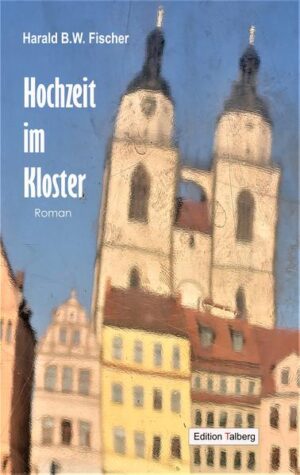 Harald B.W. Fischer

Hochzeit im Kloster

Roman

Edition Talberg